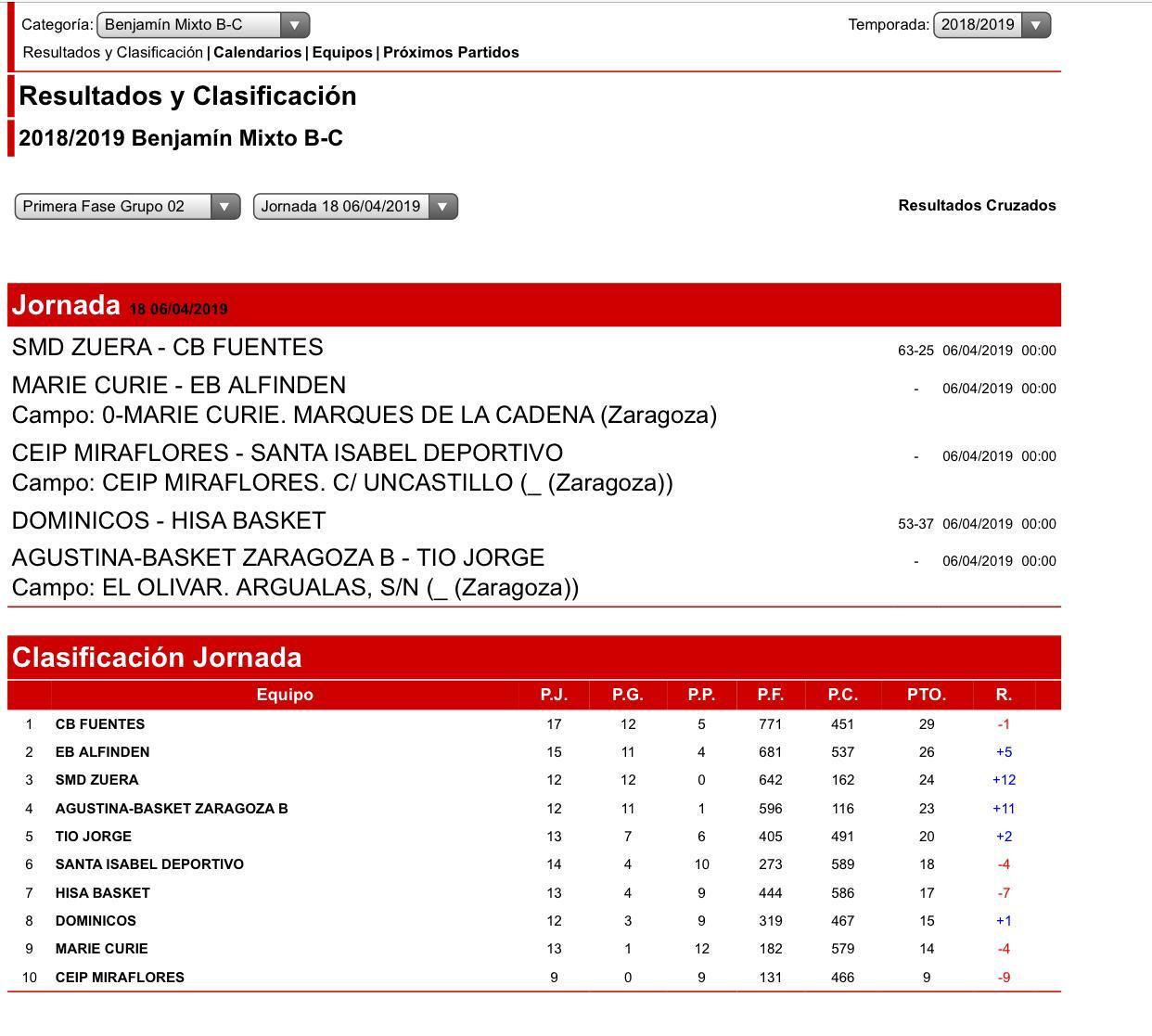 Categoría: Benjamín Mixto B-C

Temporada: 2018/2019

Resultados y Clasificación | Calendarios | Equipos | Próximos Partidos

Resultados y Clasificación

2018/2019 Benjamín Mixto B-C

Primera Fase Grupo 02

Jornada 18 06/04/2019

Resultados Cruzados

Jornada 18 06/04/2019

SMD ZUERA - CB FUENTES 63-25 06/04/2019 00:00

MARIE CURIE - EB ALFINDEN - 06/04/2019 00:00
Campo: 0-MARIE CURIE. MARQUES DE LA CADENA (Zaragoza)

CEIP MIRAFLORES - SANTA ISABEL DEPORTIVO - 06/04/2019 00:00
Campo: CEIP MIRAFLORES. C/ UNCASTILLO (_ (Zaragoza))

DOMINICOS - HISA BASKET 53-37 06/04/2019 00:00

AGUSTINA-BASKET ZARAGOZA B - TIO JORGE - 06/04/2019 00:00
Campo: EL OLIVAR. ARGUALAS, S/N (_ (Zaragoza))

Clasificación Jornada

| | Equipo | P.J. | P.G. | P.P. | P.F. | P.C. | PTO. | R. |
|---|---|---|---|---|---|---|---|---|
| 1 | CB FUENTES | 17 | 12 | 5 | 771 | 451 | 29 | -1 |
| 2 | EB ALFINDEN | 15 | 11 | 4 | 681 | 537 | 26 | +5 |
| 3 | SMD ZUERA | 12 | 12 | 0 | 642 | 162 | 24 | +12 |
| 4 | AGUSTINA-BASKET ZARAGOZA B | 12 | 11 | 1 | 596 | 116 | 23 | +11 |
| 5 | TIO JORGE | 13 | 7 | 6 | 405 | 491 | 20 | +2 |
| 6 | SANTA ISABEL DEPORTIVO | 14 | 4 | 10 | 273 | 589 | 18 | -4 |
| 7 | HISA BASKET | 13 | 4 | 9 | 444 | 586 | 17 | -7 |
| 8 | DOMINICOS | 12 | 3 | 9 | 319 | 467 | 15 | +1 |
| 9 | MARIE CURIE | 13 | 1 | 12 | 182 | 579 | 14 | -4 |
| 10 | CEIP MIRAFLORES | 9 | 0 | 9 | 131 | 466 | 9 | -9 |